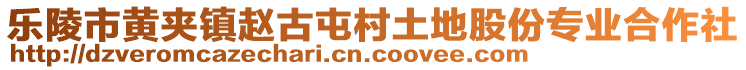 乐陵市黄夹镇赵古屯村土地股份专业合作社
http://dzveromcazechari.cn.coovee.com